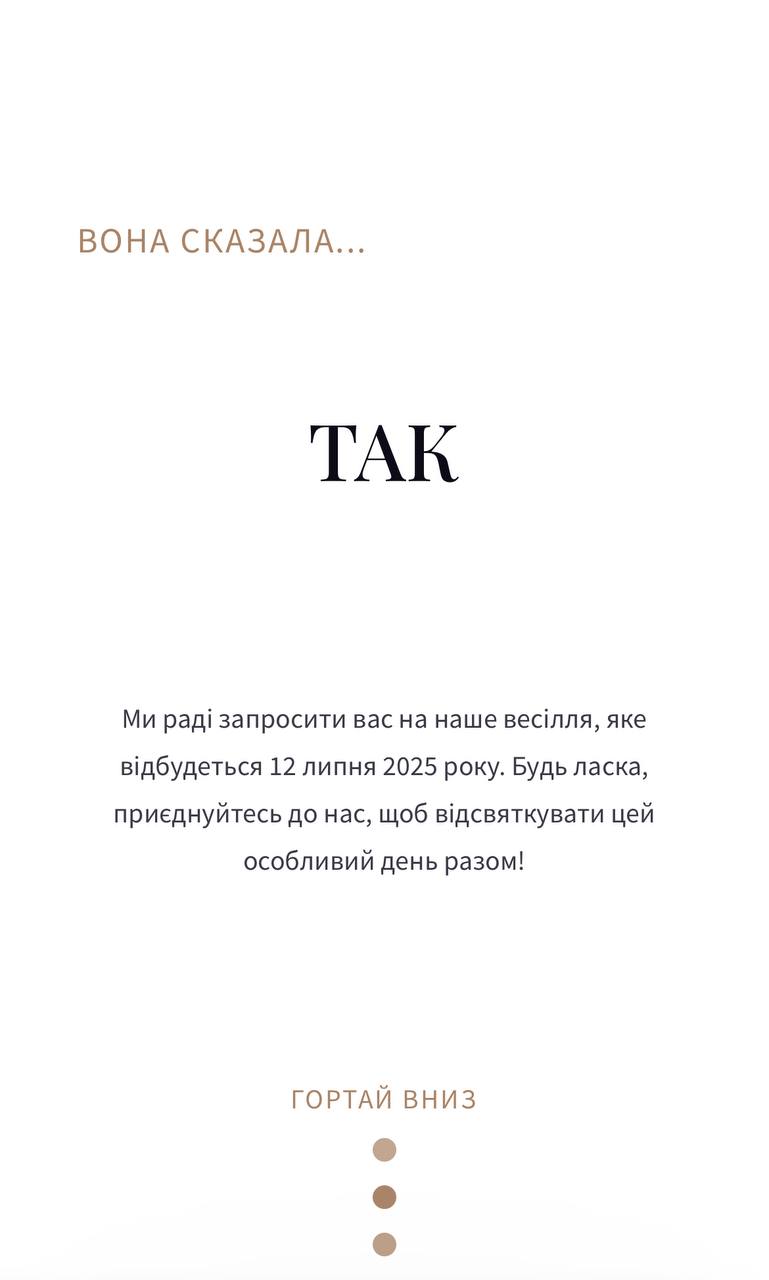 ВОНА СКАЗАЛА...

ТАК

Ми раді запросити вас на наше весілля, яке відбудеться 12 липня 2025 року. Будь ласка, приєднуйтесь до нас, щоб відсвяткувати цей особливий день разом!

ГОРТАЙ ВНИЗ